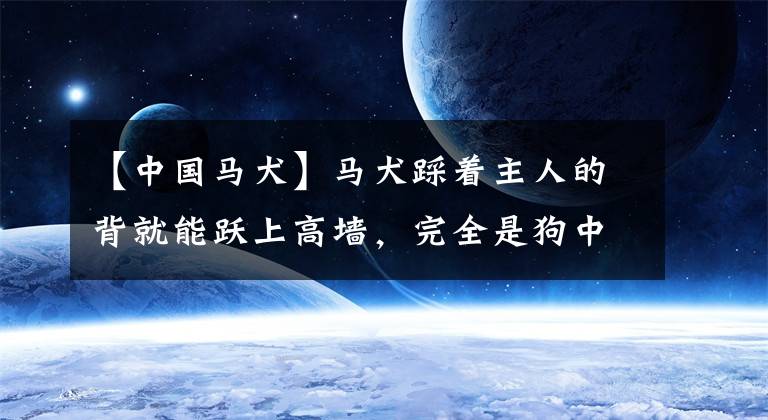 【中国马犬】马犬踩着主人的背就能跃上高墙，完全是狗中